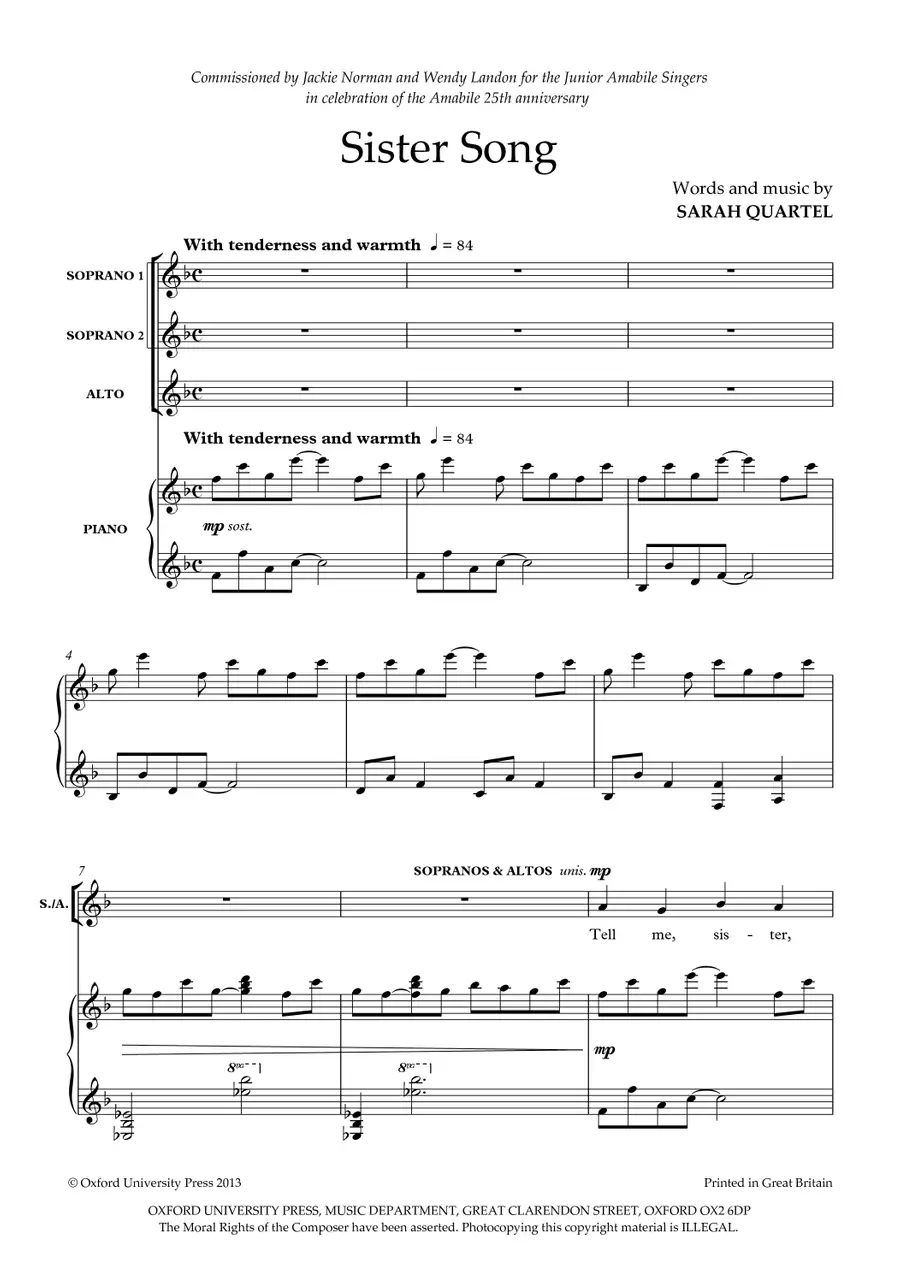 Commissioned by Jackie Norman and Wendy Landon for the Junior Amabile Singers
in celebration of the Amabile 25th anniversary

Sister Song

Words and music by
SARAH QUARTEL

With tenderness and warmth ♩ = 84

SOPRANO 1

SOPRANO 2

ALTO

With tenderness and warmth ♩ = 84

PIANO

mp sost.

4

7

SOPRANOS & ALTOS unis. mp

S./A.

Tell me, sis - ter,

8va

8va

mp

© Oxford University Press 2013

Printed in Great Britain

OXFORD UNIVERSITY PRESS, MUSIC DEPARTMENT, GREAT CLARENDON STREET, OXFORD OX2 6DP
The Moral Rights of the Composer have been asserted. Photocopying this copyright material is ILLEGAL.